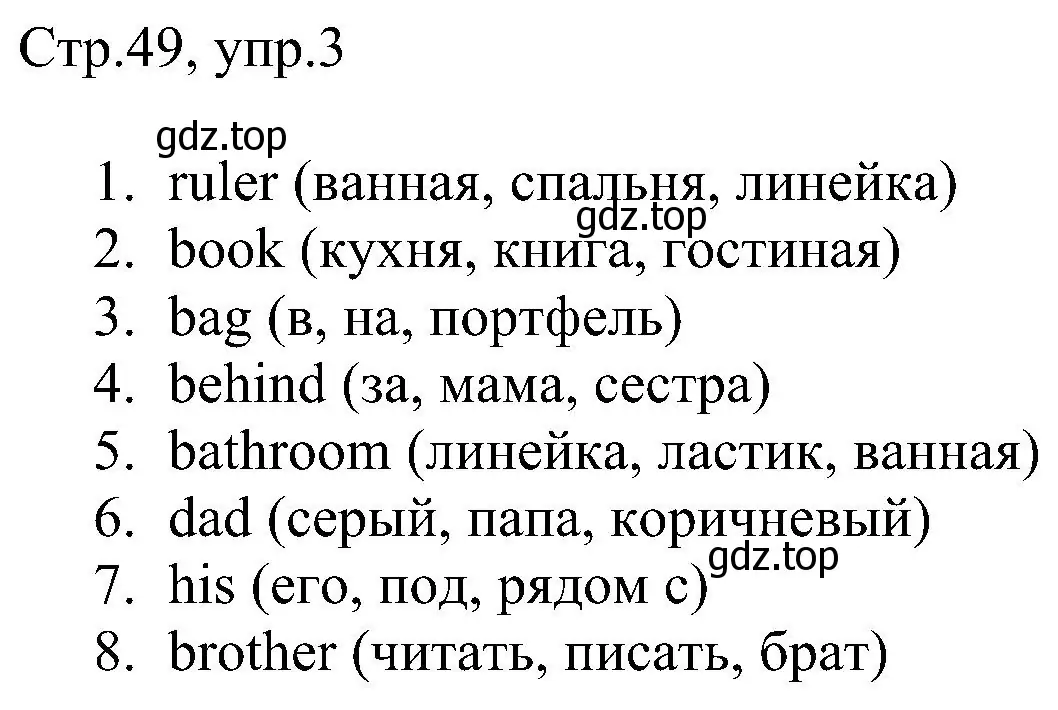 Стр.49, упр.3

gdz.top

1. ruler (ванная, спальня, линейка)
gdz.top
2. book (кухня, книга, гостиная)
3. bag (в, на, портфель)
4. behind (за, мама, сестра)
5. bathroom (линейка, ластик, ванная)
6. dad (серый, папа, коричневый)
gdz.top
7. his (его, под, рядом с)
8. brother (читать, писать, брат)